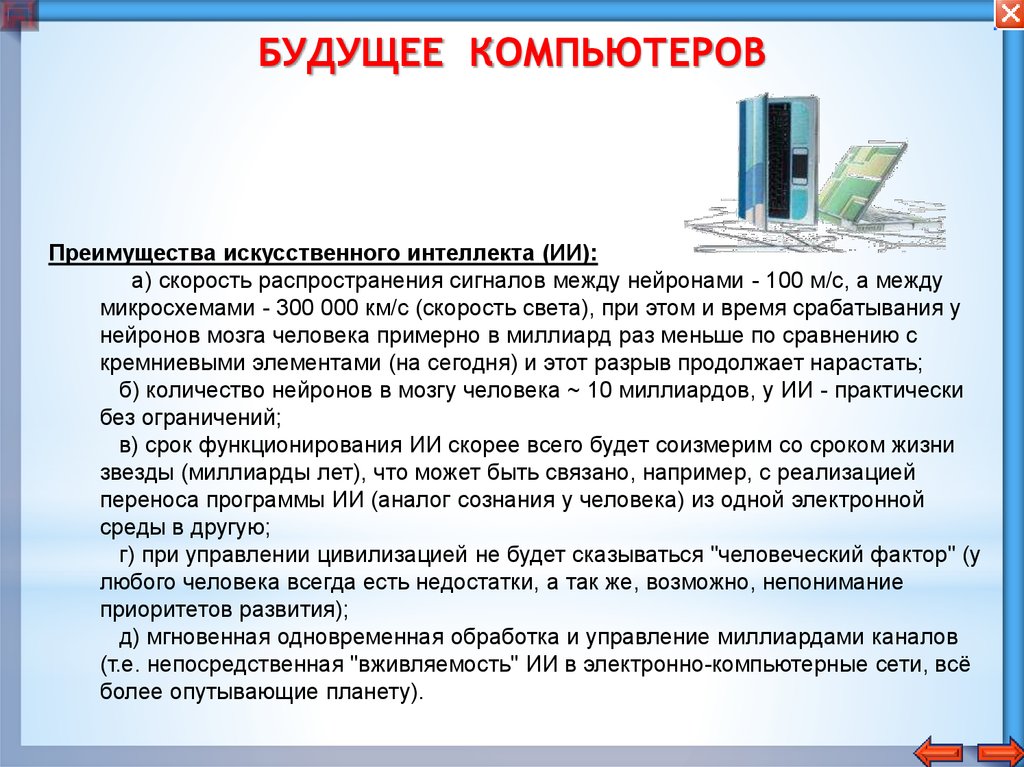 БУДУЩЕЕ КОМПЬЮТЕРОВ

Преимущества искусственного интеллекта (ИИ):

а) скорость распространения сигналов между нейронами - 100 м/с, а между микросхемами - 300 000 км/с (скорость света), при этом и время срабатывания у нейронов мозга человека примерно в миллиард раз меньше по сравнению с кремниевыми элементами (на сегодня) и этот разрыв продолжает нарастать;

б) количество нейронов в мозгу человека ~ 10 миллиардов, у ИИ - практически без ограничений;

в) срок функционирования ИИ скорее всего будет соизмерим со сроком жизни звезды (миллиарды лет), что может быть связано, например, с реализацией переноса программы ИИ (аналог сознания у человека) из одной электронной среды в другую;

г) при управлении цивилизацией не будет сказываться "человеческий фактор" (у любого человека всегда есть недостатки, а так же, возможно, непонимание приоритетов развития);

д) мгновенная одновременная обработка и управление миллиардами каналов (т.е. непосредственная "вживляемость" ИИ в электронно-компьютерные сети, всё более опутывающие планету).